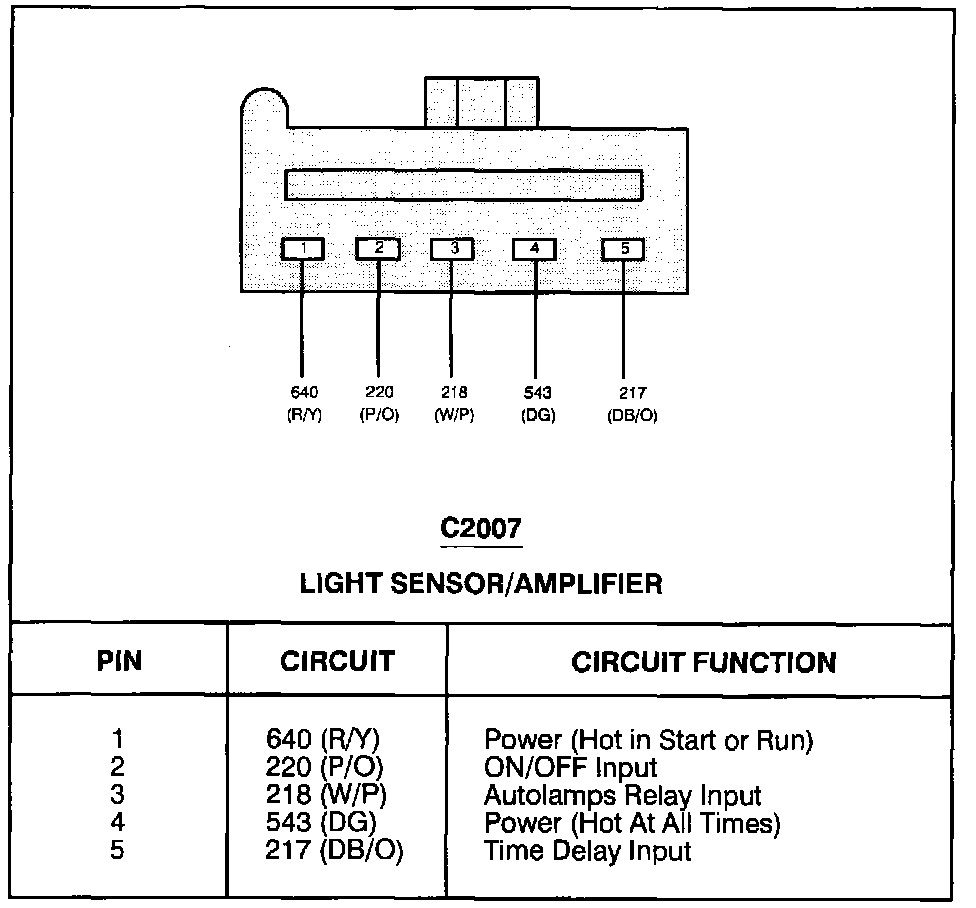 1 2 3 4 5

640 (R/Y)
220 (P/O)
218 (W/P)
543 (DG)
217 (DB/O)

C2007

LIGHT SENSOR/AMPLIFIER

| PIN | CIRCUIT | CIRCUIT FUNCTION |
|---|---|---|
| 1 | 640 (R/Y) | Power (Hot in Start or Run) |
| 2 | 220 (P/O) | ON/OFF Input |
| 3 | 218 (W/P) | Autolamps Relay Input |
| 4 | 543 (DG) | Power (Hot At All Times) |
| 5 | 217 (DB/O) | Time Delay Input |